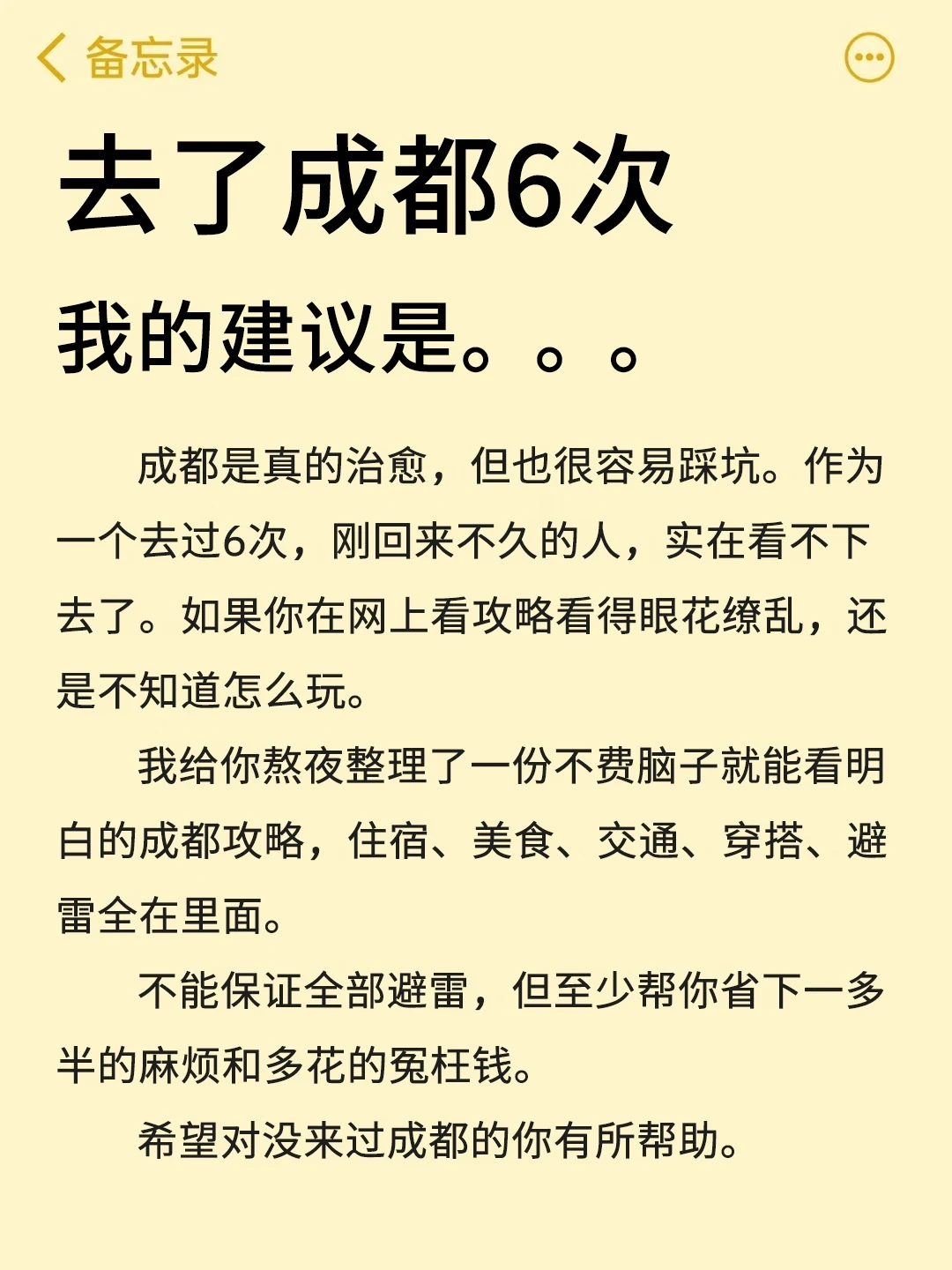 备忘录

去了成都6次

我的建议是。。。

成都是真的治愈，但也很容易踩坑。作为一个去过6次，刚回来不久的人，实在看不下去了。如果你在网上看攻略看得眼花缭乱，还是不知道怎么玩。

我给你熬夜整理了一份不费脑子就能看明白的成都攻略，住宿、美食、交通、穿搭、避雷全在里面。

不能保证全部避雷，但至少帮你省下一多半的麻烦和多花的冤枉钱。

希望对没来过成都的你有所帮助。